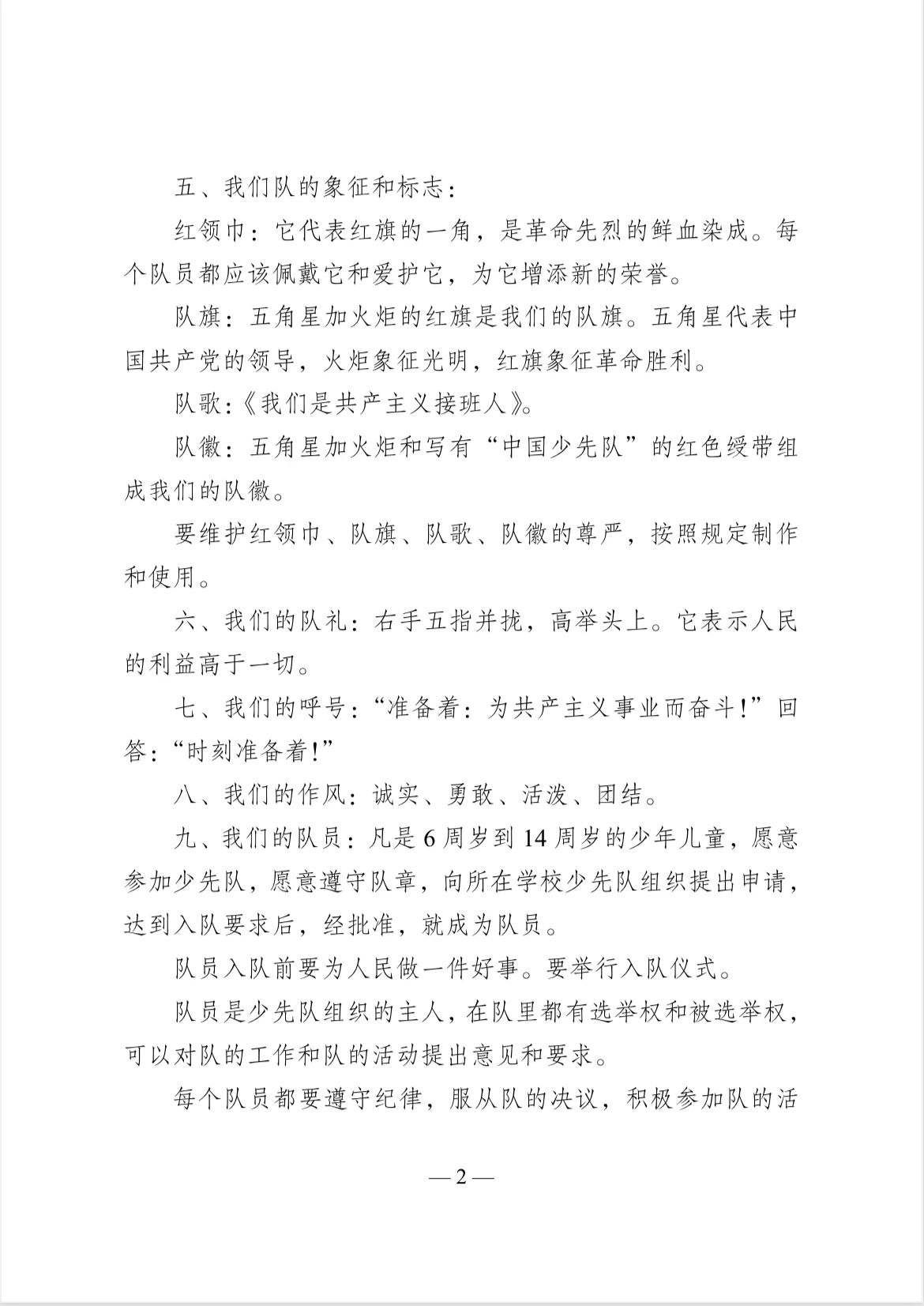 五、我们队的象征和标志：

红领巾：它代表红旗的一角，是革命先烈的鲜血染成。每个队员都应该佩戴它和爱护它，为它增添新的荣誉。

队旗：五角星加火炬的红旗是我们的队旗。五角星代表中国共产党的领导，火炬象征光明，红旗象征革命胜利。

队歌：《我们是共产主义接班人》。

队徽：五角星加火炬和写有“中国少先队”的红色绶带组成我们的队徽。

要维护红领巾、队旗、队歌、队徽的尊严，按照规定制作和使用。

六、我们的队礼：右手五指并拢，高举头上。它表示人民的利益高于一切。

七、我们的呼号：“准备着：为共产主义事业而奋斗！”回答：“时刻准备着！”

八、我们的作风：诚实、勇敢、活泼、团结。

九、我们的队员：凡是6周岁到14周岁的少年儿童，愿意参加少先队，愿意遵守队章，向所在学校少先队组织提出申请，达到入队要求后，经批准，就成为队员。

队员入队前要为人民做一件好事。要举行入队仪式。

队员是少先队组织的主人，在队里都有选举权和被选举权，可以对队的工作和队的活动提出意见和要求。

每个队员都要遵守纪律，服从队的决议，积极参加队的活

— 2 —